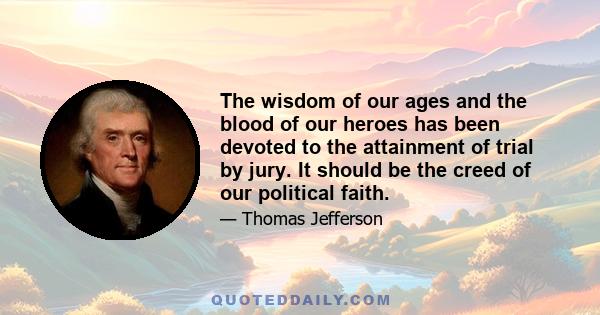 The wisdom of our ages and the blood of our heroes has been devoted to the attainment of trial by jury. It should be the creed of our political faith.

— Thomas Jefferson

QUOTEDDAILY.COM